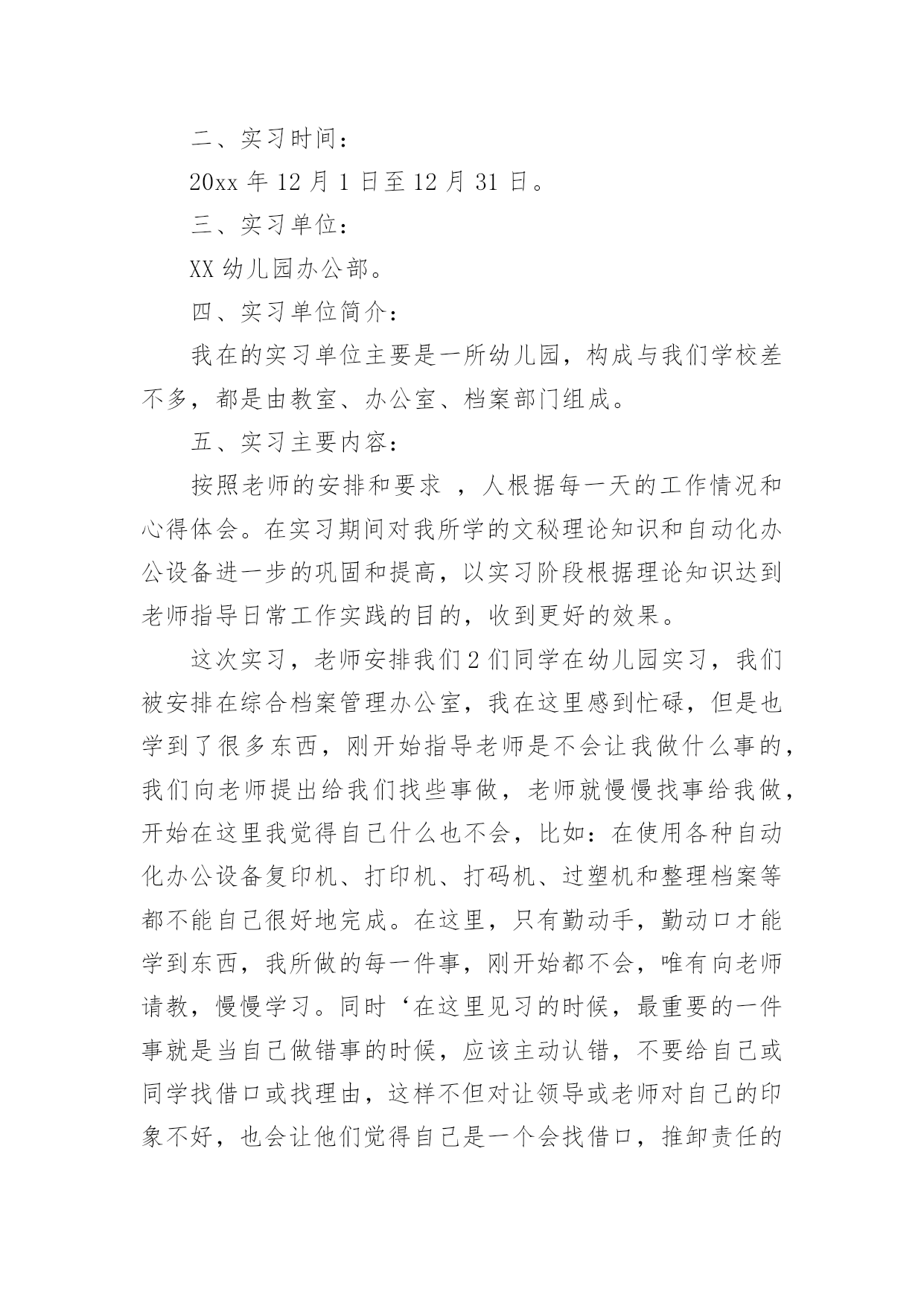 二、实习时间：

20xx 年 12 月 1 日至 12 月 31 日。

三、实习单位：

XX 幼儿园办公部。

四、实习单位简介：

我在的实习单位主要是一所幼儿园，构成与我们学校差不多，都是由教室、办公室、档案部门组成。

五、实习主要内容：

按照老师的安排和要求 ，人根据每一天的工作情况和心得体会。在实习期间对我所学的文秘理论知识和自动化办公设备进一步的巩固和提高，以实习阶段根据理论知识达到老师指导日常工作实践的目的，收到更好的效果。

这次实习，老师安排我们 2 们同学在幼儿园实习，我们被安排在综合档案管理办公室，我在这里感到忙碌，但是也学到了很多东西，刚开始指导老师是不会让我做什么事的，我们向老师提出给我们找些事做，老师就慢慢找事给我做，开始在这里我觉得自己什么也不会，比如：在使用各种自动化办公设备复印机、打印机、打码机、过塑机和整理档案等都不能自己很好地完成。在这里，只有勤动手，勤动口才能学到东西，我所做的每一件事，刚开始都不会，唯有向老师请教，慢慢学习。同时‘在这里见习的时候，最重要的一件事就是当自己做错事的时候，应该主动认错，不要给自己或同学找借口或找理由，这样不但对让领导或老师对自己的印象不好，也会让他们觉得自己是一个会找借口，推卸责任的